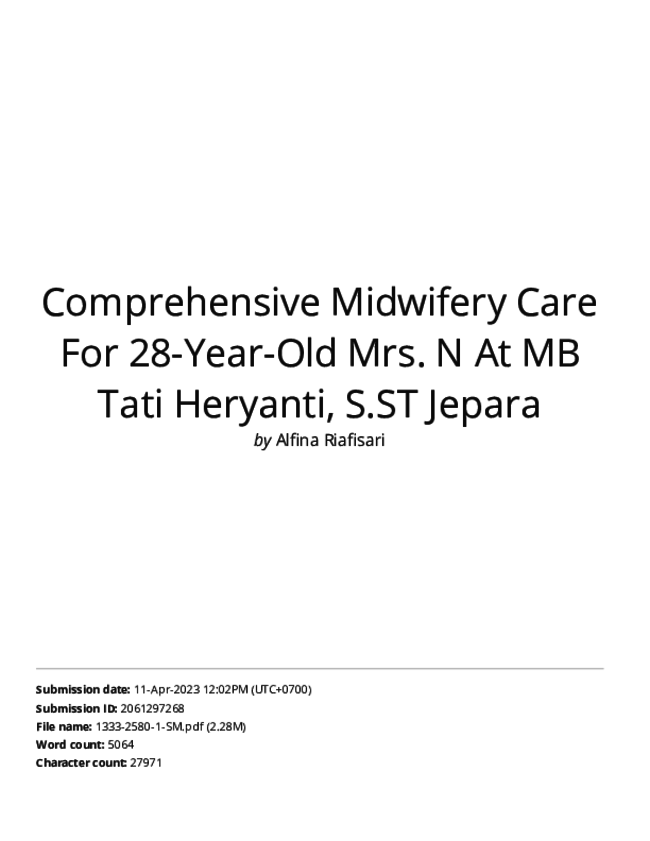 Comprehensive Midwifery Care For 28-Year-Old Mrs. N At MB Tati Heryanti, S.ST Jepara

by Alfina Riafisari

Submission date: 11-Apr-2023 12:02PM (UTC+0700)
Submission ID: 2061297268
File name: 1333-2580-1-SM.pdf (2.28M)
Word count: 5064
Character count: 27971